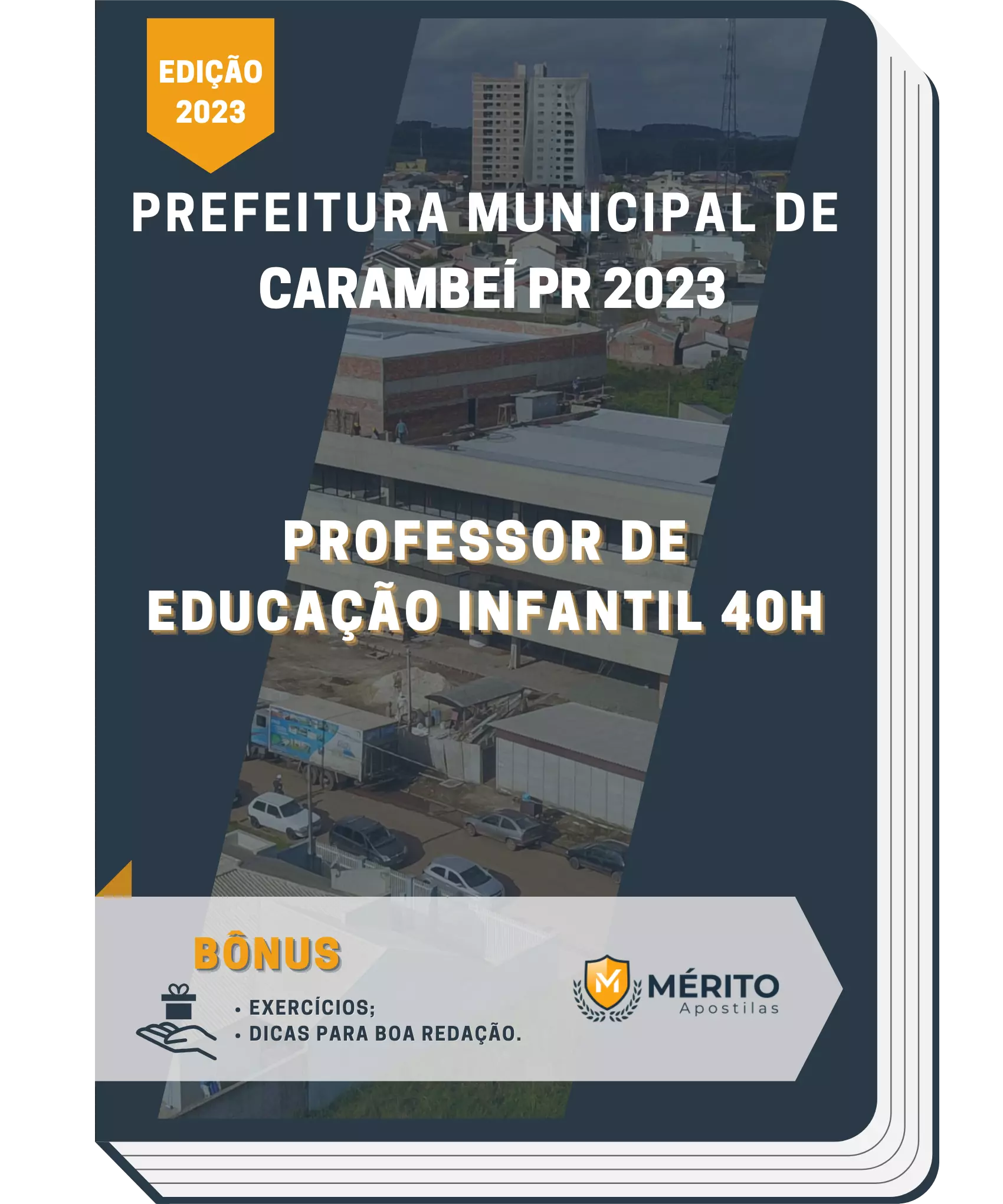 EDIÇÃO
2023

PREFEITURA MUNICIPAL DE CARAMBEÍ PR 2023

PROFESSOR DE EDUCAÇÃO INFANTIL 40H

BÔNUS

• EXERCÍCIOS;
• DICAS PARA BOA REDAÇÃO.

M MÉRITO
Apostilas